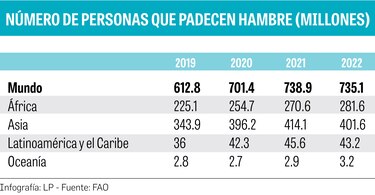 NÚMERO DE PERSONAS QUE PADECEN HAMBRE (MILLONES)

| | 2019 | 2020 | 2021 | 2022 |
|---|---|---|---|---|
| **Mundo** | **612.8** | **701.4** | **738.9** | **735.1** |
| África | 225.1 | 254.7 | 270.6 | 281.6 |
| Asia | 343.9 | 396.2 | 414.1 | 401.6 |
| Latinoamérica y el Caribe | 36 | 42.3 | 45.6 | 43.2 |
| Oceanía | 2.8 | 2.7 | 2.9 | 3.2 |

Infografía: LP - Fuente: FAO